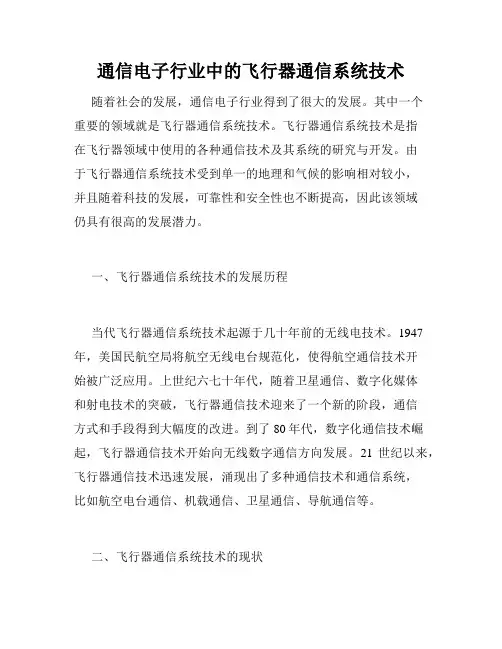 通信电子行业中的飞行器通信系统技术

随着社会的发展，通信电子行业得到了很大的发展。其中一个重要的领域就是飞行器通信系统技术。飞行器通信系统技术是指在飞行器领域中使用的各种通信技术及其系统的研究与开发。由于飞行器通信系统技术受到单一的地理和气候的影响相对较小，并且随着科技的发展，可靠性和安全性也不断提高，因此该领域仍具有很高的发展潜力。

一、飞行器通信系统技术的发展历程

当代飞行器通信系统技术起源于几十年前的无线电技术。1947年，美国民航空局将航空无线电台规范化，使得航空通信技术开始被广泛应用。上世纪六七十年代，随着卫星通信、数字化媒体和射电技术的突破，飞行器通信技术迎来了一个新的阶段，通信方式和手段得到大幅度的改进。到了 80 年代，数字化通信技术崛起，飞行器通信技术开始向无线数字通信方向发展。21 世纪以来，飞行器通信技术迅速发展，涌现出了多种通信技术和通信系统，比如航空电台通信、机载通信、卫星通信、导航通信等。

二、飞行器通信系统技术的现状